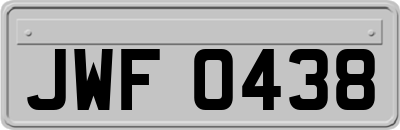 JWF 0438